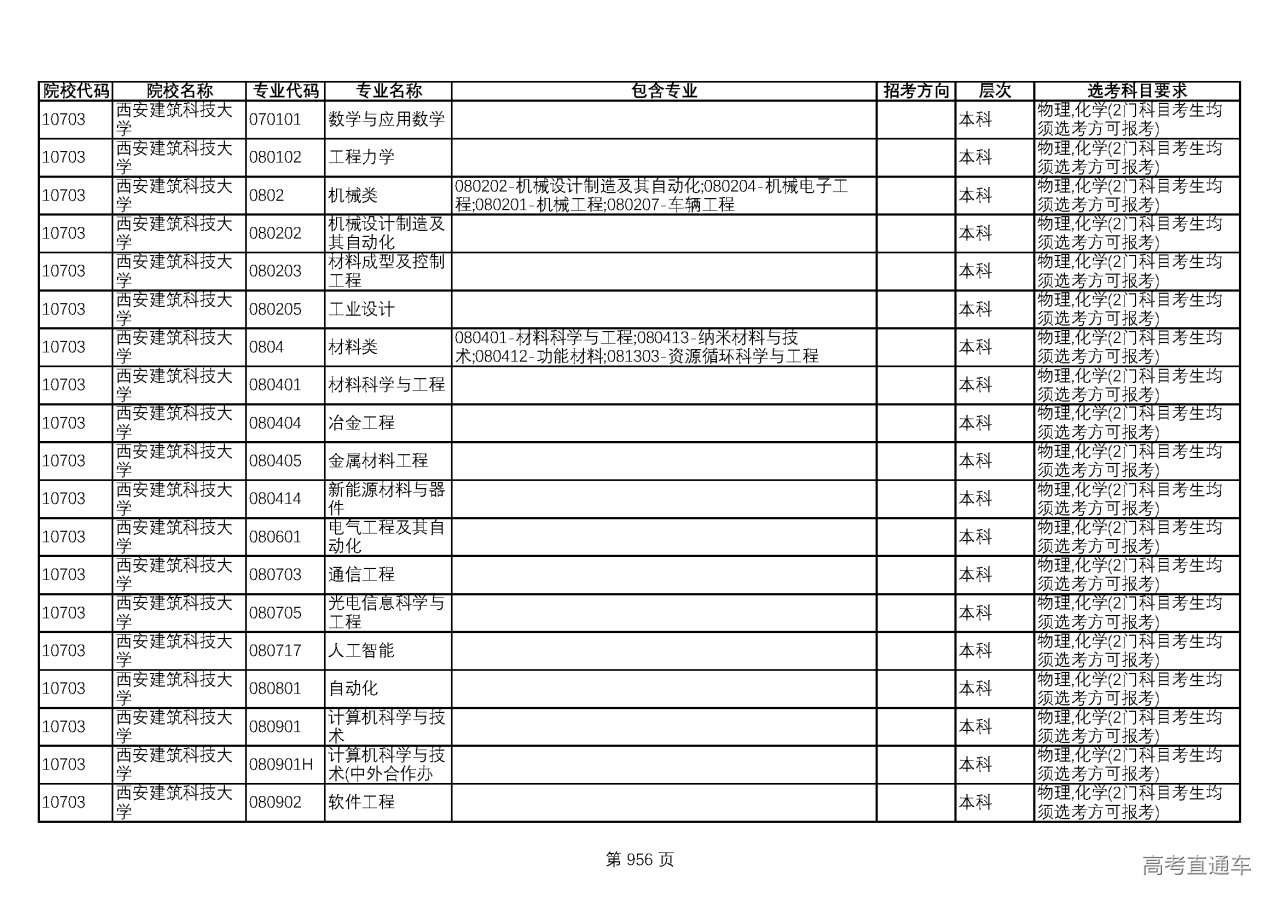 | 院校代码 | 院校名称 | 专业代码 | 专业名称 | 包含专业 | 招考方向 | 层次 | 选考科目要求 |
|---|---|---|---|---|---|---|---|
| 10703 | 西安建筑科技大学 | 070101 | 数学与应用数学 | | | 本科 | 物理,化学(2门科目考生均须选考方可报考) |
| 10703 | 西安建筑科技大学 | 080102 | 工程力学 | | | 本科 | 物理,化学(2门科目考生均须选考方可报考) |
| 10703 | 西安建筑科技大学 | 0802 | 机械类 | 080202-机械设计制造及其自动化;080204-机械电子工程;080201-机械工程;080207-车辆工程 | | 本科 | 物理,化学(2门科目考生均须选考方可报考) |
| 10703 | 西安建筑科技大学 | 080202 | 机械设计制造及其自动化 | | | 本科 | 物理,化学(2门科目考生均须选考方可报考) |
| 10703 | 西安建筑科技大学 | 080203 | 材料成型及控制工程 | | | 本科 | 物理,化学(2门科目考生均须选考方可报考) |
| 10703 | 西安建筑科技大学 | 080205 | 工业设计 | | | 本科 | 物理,化学(2门科目考生均须选考方可报考) |
| 10703 | 西安建筑科技大学 | 0804 | 材料类 | 080401-材料科学与工程;080413-纳米材料与技术;080412-功能材料;081303-资源循环科学与工程 | | 本科 | 物理,化学(2门科目考生均须选考方可报考) |
| 10703 | 西安建筑科技大学 | 080401 | 材料科学与工程 | | | 本科 | 物理,化学(2门科目考生均须选考方可报考) |
| 10703 | 西安建筑科技大学 | 080404 | 冶金工程 | | | 本科 | 物理,化学(2门科目考生均须选考方可报考) |
| 10703 | 西安建筑科技大学 | 080405 | 金属材料工程 | | | 本科 | 物理,化学(2门科目考生均须选考方可报考) |
| 10703 | 西安建筑科技大学 | 080414 | 新能源材料与器件 | | | 本科 | 物理,化学(2门科目考生均须选考方可报考) |
| 10703 | 西安建筑科技大学 | 080601 | 电气工程及其自动化 | | | 本科 | 物理,化学(2门科目考生均须选考方可报考) |
| 10703 | 西安建筑科技大学 | 080703 | 通信工程 | | | 本科 | 物理,化学(2门科目考生均须选考方可报考) |
| 10703 | 西安建筑科技大学 | 080705 | 光电信息科学与工程 | | | 本科 | 物理,化学(2门科目考生均须选考方可报考) |
| 10703 | 西安建筑科技大学 | 080717 | 人工智能 | | | 本科 | 物理,化学(2门科目考生均须选考方可报考) |
| 10703 | 西安建筑科技大学 | 080801 | 自动化 | | | 本科 | 物理,化学(2门科目考生均须选考方可报考) |
| 10703 | 西安建筑科技大学 | 080901 | 计算机科学与技术 | | | 本科 | 物理,化学(2门科目考生均须选考方可报考) |
| 10703 | 西安建筑科技大学 | 080901H | 计算机科学与技术(中外合作办 | | | 本科 | 物理,化学(2门科目考生均须选考方可报考) |
| 10703 | 西安建筑科技大学 | 080902 | 软件工程 | | | 本科 | 物理,化学(2门科目考生均须选考方可报考) |

第 956 页

高考直通车